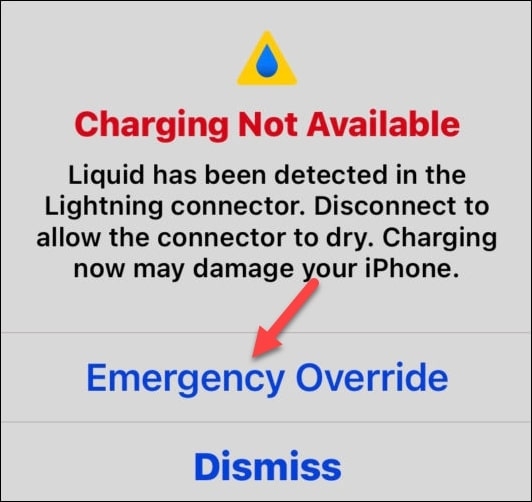 Charging Not Available

Liquid has been detected in the Lightning connector. Disconnect to allow the connector to dry. Charging now may damage your iPhone.

Emergency Override

Dismiss